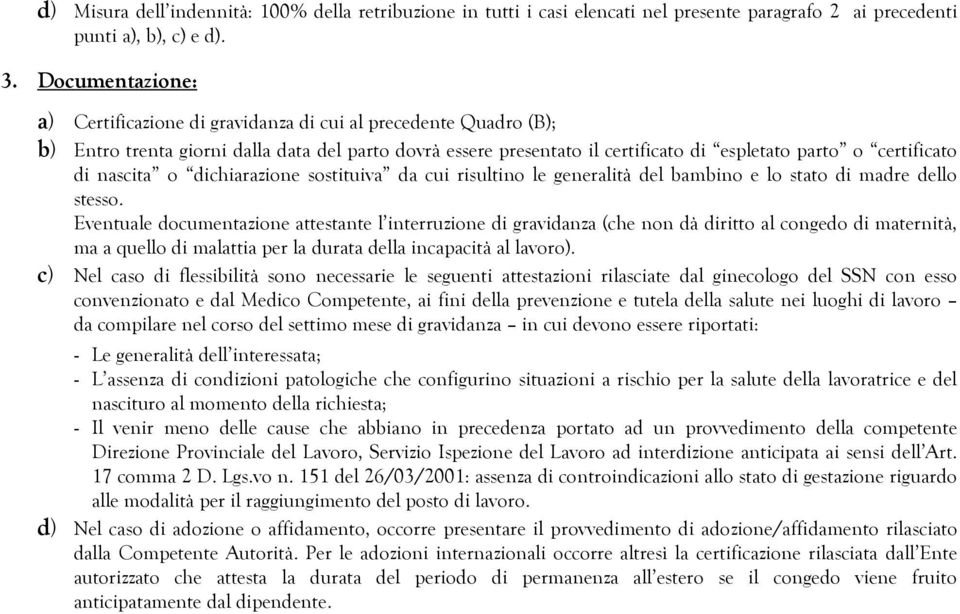 d) Misura dell'indennità: 100% della retribuzione in tutti i casi elencati nel presente paragrafo 2 ai precedenti punti a), b), c) e d).

3. Documentazione:

a) Certificazione di gravidanza di cui al precedente Quadro (B);

b) Entro trenta giorni dalla data del parto dovrà essere presentato il certificato di "espletato parto" o "certificato di nascita" o "dichiarazione sostituiva" da cui risultino le generalità del bambino e lo stato di madre dello stesso.
Eventuale documentazione attestante l'interruzione di gravidanza (che non dà diritto al congedo di maternità, ma a quello di malattia per la durata della incapacità al lavoro).

c) Nel caso di flessibilità sono necessarie le seguenti attestazioni rilasciate dal ginecologo del SSN con esso convenzionato e dal Medico Competente, ai fini della prevenzione e tutela della salute nei luoghi di lavoro – da compilare nel corso del settimo mese di gravidanza – in cui devono essere riportati:
- Le generalità dell'interessata;
- L'assenza di condizioni patologiche che configurino situazioni a rischio per la salute della lavoratrice e del nascituro al momento della richiesta;
- Il venir meno delle cause che abbiano in precedenza portato ad un provvedimento della competente Direzione Provinciale del Lavoro, Servizio Ispezione del Lavoro ad interdizione anticipata ai sensi dell'Art. 17 comma 2 D. Lgs.vo n. 151 del 26/03/2001: assenza di controindicazioni allo stato di gestazione riguardo alle modalità per il raggiungimento del posto di lavoro.

d) Nel caso di adozione o affidamento, occorre presentare il provvedimento di adozione/affidamento rilasciato dalla Competente Autorità. Per le adozioni internazionali occorre altresì la certificazione rilasciata dall'Ente autorizzato che attesta la durata del periodo di permanenza all'estero se il congedo viene fruito anticipatamente dal dipendente.